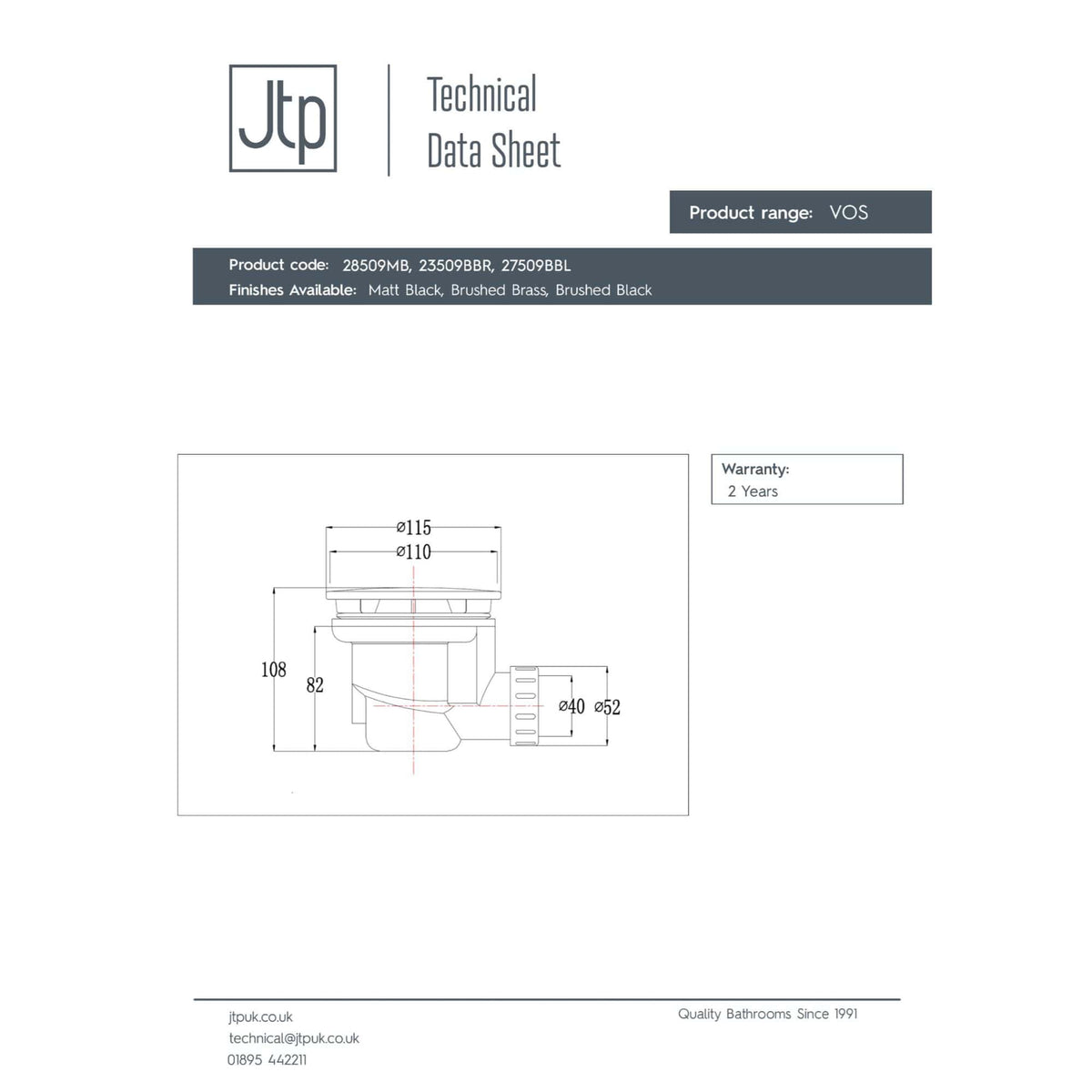 Jtp

Technical Data Sheet

Product range: VOS

Product code: 28509MB, 23509BBR, 27509BBL
Finishes Available: Matt Black, Brushed Brass, Brushed Black

ø115
ø110
108
82
ø40
ø52

Warranty:
2 Years

jtpuk.co.uk
technical@jtpuk.co.uk
01895 442211

Quality Bathrooms Since 1991